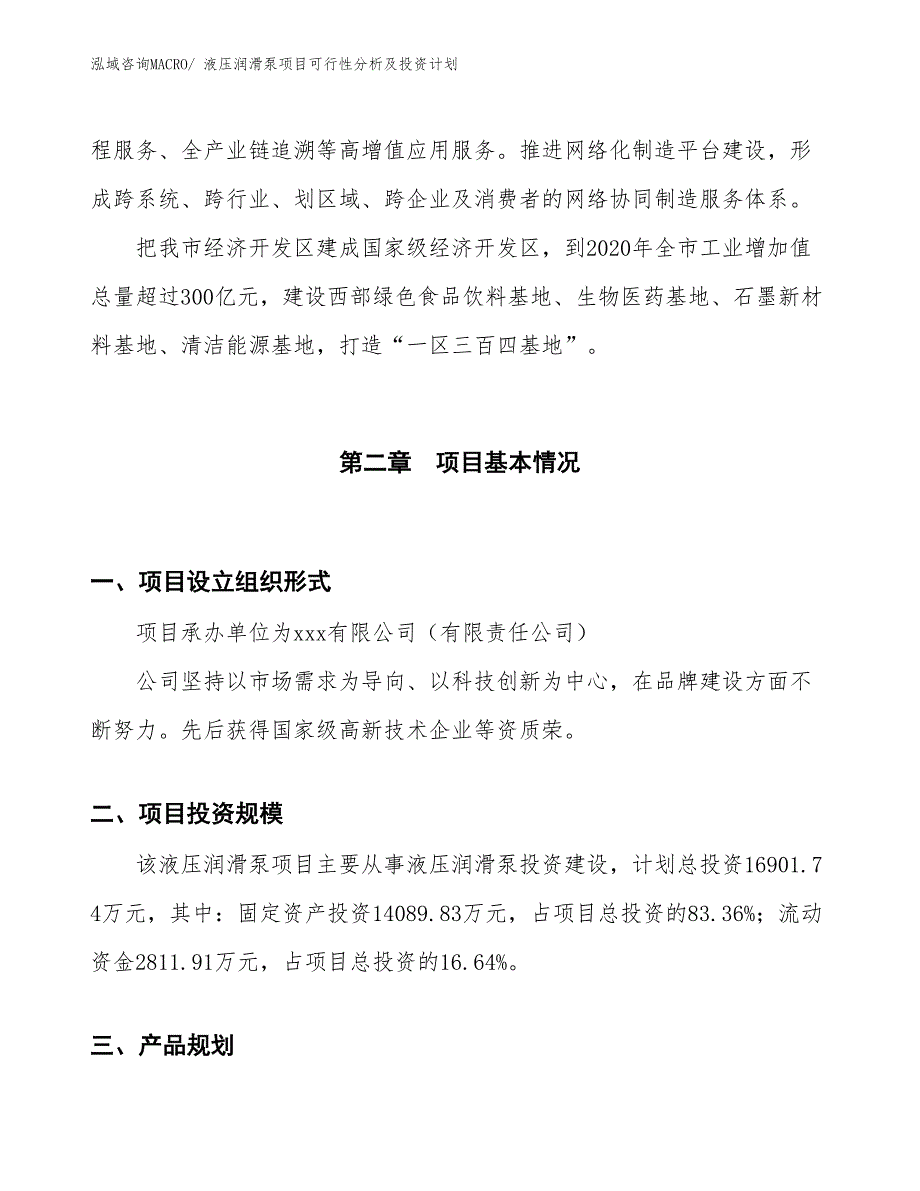 泓域咨询MACRO/ 液压润滑泵项目可行性分析及投资计划

程服务、全产业链追溯等高增值应用服务。推进网络化制造平台建设，形成跨系统、跨行业、划区域、跨企业及消费者的网络协同制造服务体系。

把我市经济开发区建成国家级经济开发区，到2020年全市工业增加值总量超过300亿元，建设西部绿色食品饮料基地、生物医药基地、石墨新材料基地、清洁能源基地，打造“一区三百四基地”。

第二章　项目基本情况

一、项目设立组织形式

项目承办单位为xxx有限公司（有限责任公司）

公司坚持以市场需求为导向、以科技创新为中心，在品牌建设方面不断努力。先后获得国家级高新技术企业等资质荣。

二、项目投资规模

该液压润滑泵项目主要从事液压润滑泵投资建设，计划总投资16901.74万元，其中：固定资产投资14089.83万元，占项目总投资的83.36%；流动资金2811.91万元，占项目总投资的16.64%。

三、产品规划